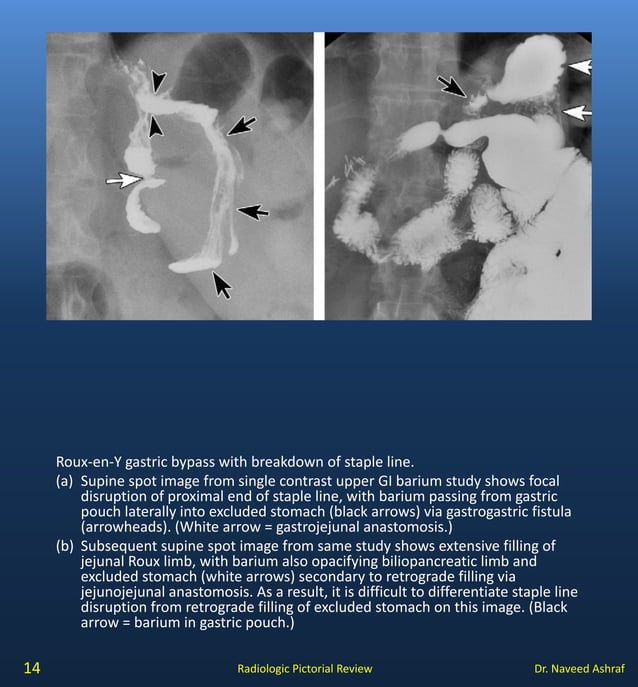 Roux-en-Y gastric bypass with breakdown of staple line.

(a) Supine spot image from single contrast upper GI barium study shows focal disruption of proximal end of staple line, with barium passing from gastric pouch laterally into excluded stomach (black arrows) via gastrogastric fistula (arrowheads). (White arrow = gastrojejunal anastomosis.)

(b) Subsequent supine spot image from same study shows extensive filling of jejunal Roux limb, with barium also opacifying biliopancreatic limb and excluded stomach (white arrows) secondary to retrograde filling via jejunojejunal anastomosis. As a result, it is difficult to differentiate staple line disruption from retrograde filling of excluded stomach on this image. (Black arrow = barium in gastric pouch.)

14 Radiologic Pictorial Review Dr. Naveed Ashraf